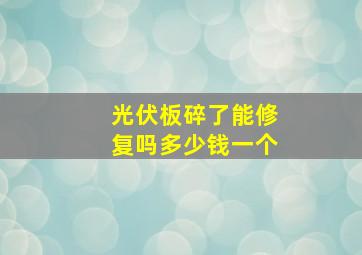 光伏板碎了能修复吗多少钱一个